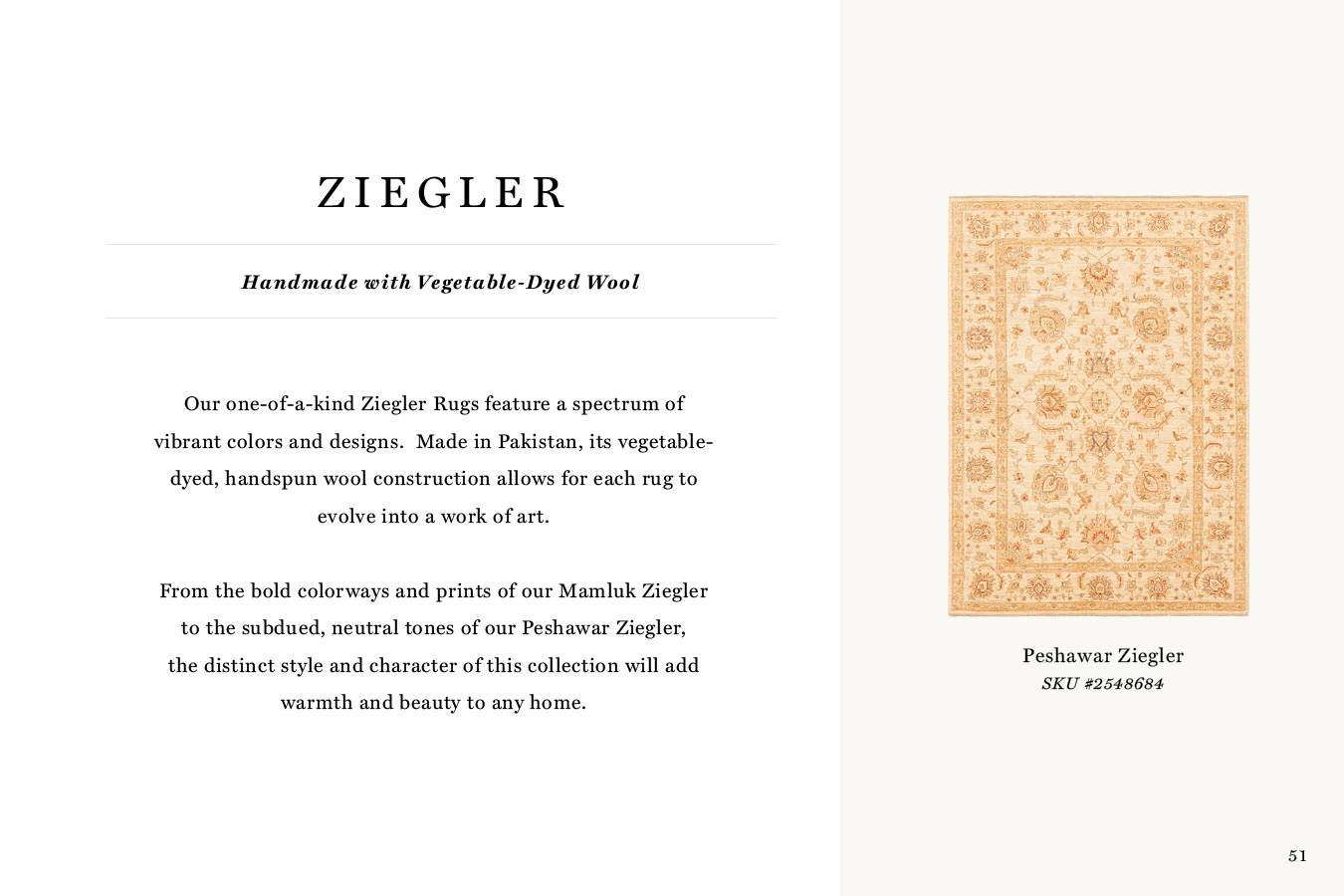 ZIEGLER

Handmade with Vegetable-Dyed Wool

Our one-of-a-kind Ziegler Rugs feature a spectrum of vibrant colors and designs. Made in Pakistan, its vegetable-dyed, handspun wool construction allows for each rug to evolve into a work of art.

From the bold colorways and prints of our Mamluk Ziegler to the subdued, neutral tones of our Peshawar Ziegler, the distinct style and character of this collection will add warmth and beauty to any home.

Peshawar Ziegler
SKU #2548684

51